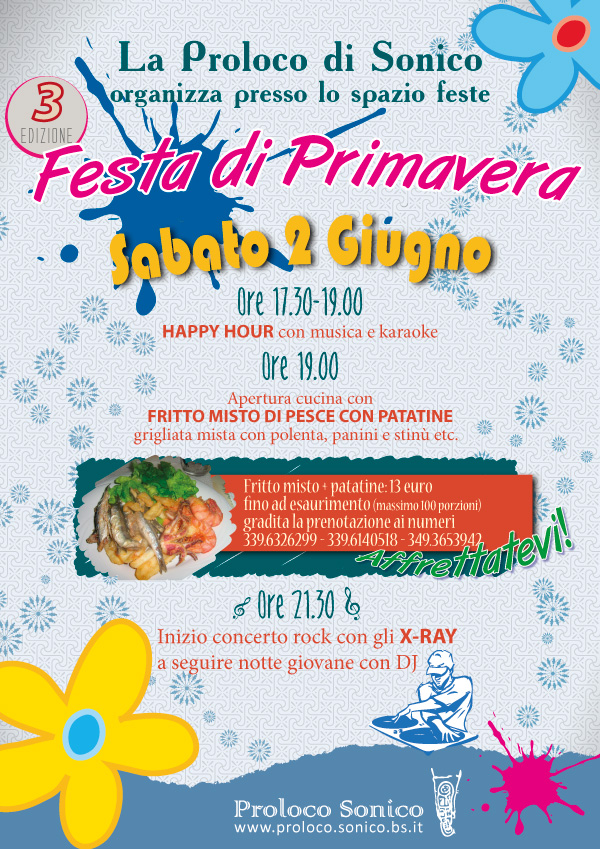 La Proloco di Sonico
organizza presso lo spazio feste

3
EDIZIONE

Festa di Primavera

Sabato 2 Giugno

Ore 17.30-19.00
HAPPY HOUR con musica e karaoke

Ore 19.00
Apertura cucina con
FRITTO MISTO DI PESCE CON PATATINE
grigliata mista con polenta, panini e stinù etc.

Fritto misto + patatine: 13 euro
fino ad esaurimento (massimo 100 porzioni)
gradita la prenotazione ai numeri
339.6326299 - 339.6140518 - 349.3653942

Affrettatevi!

Ore 21.30
Inizio concerto rock con gli X-RAY
a seguire notte giovane con DJ

Proloco Sonico
www.proloco.sonico.bs.it